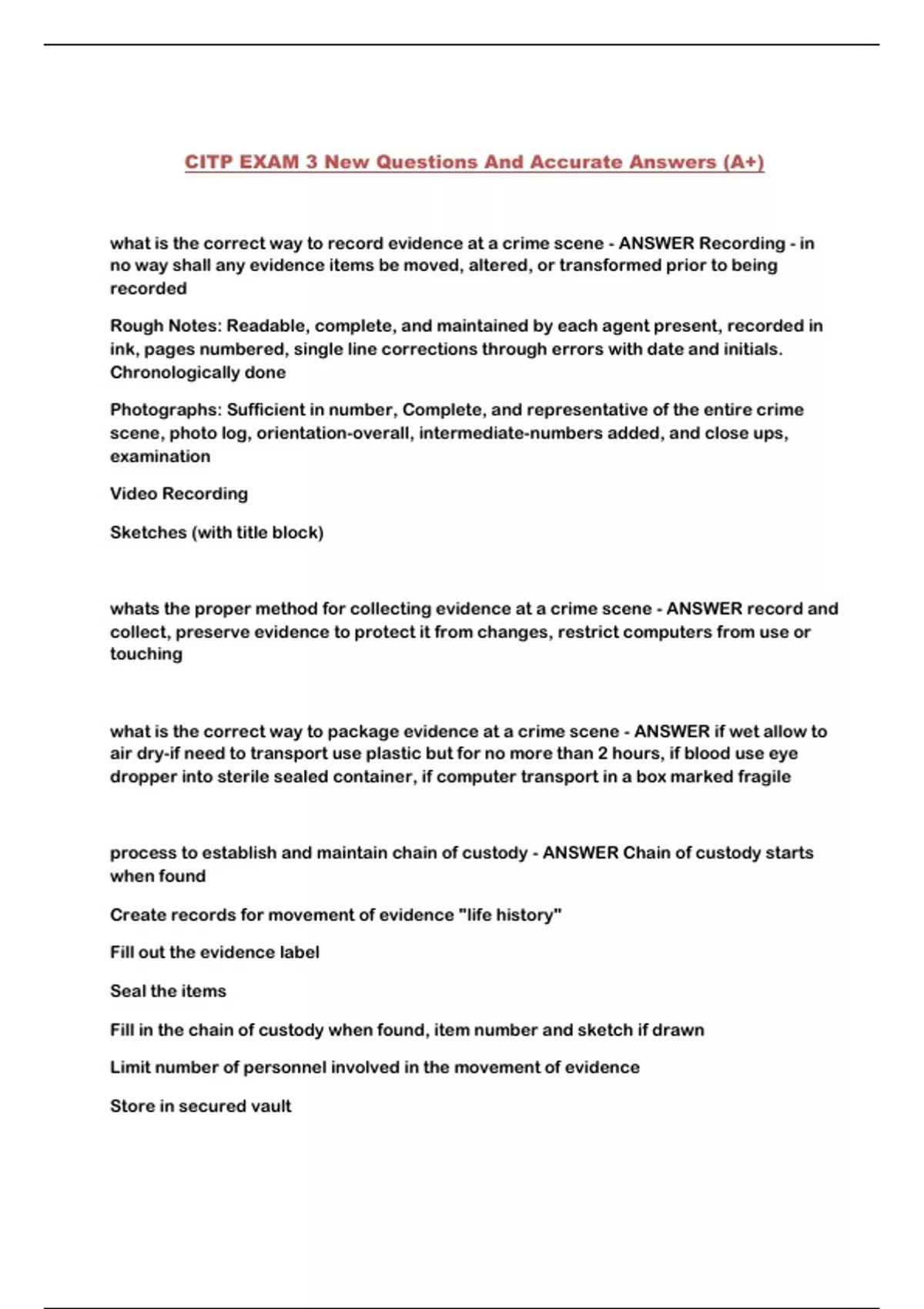 CITP EXAM 3 New Questions And Accurate Answers (A+)

what is the correct way to record evidence at a crime scene - ANSWER Recording - in no way shall any evidence items be moved, altered, or transformed prior to being recorded

Rough Notes: Readable, complete, and maintained by each agent present, recorded in ink, pages numbered, single line corrections through errors with date and initials. Chronologically done

Photographs: Sufficient in number, Complete, and representative of the entire crime scene, photo log, orientation-overall, intermediate-numbers added, and close ups, examination

Video Recording

Sketches (with title block)

whats the proper method for collecting evidence at a crime scene - ANSWER record and collect, preserve evidence to protect it from changes, restrict computers from use or touching

what is the correct way to package evidence at a crime scene - ANSWER if wet allow to air dry-if need to transport use plastic but for no more than 2 hours, if blood use eye dropper into sterile sealed container, if computer transport in a box marked fragile

process to establish and maintain chain of custody - ANSWER Chain of custody starts when found

Create records for movement of evidence "life history"

Fill out the evidence label

Seal the items

Fill in the chain of custody when found, item number and sketch if drawn

Limit number of personnel involved in the movement of evidence

Store in secured vault